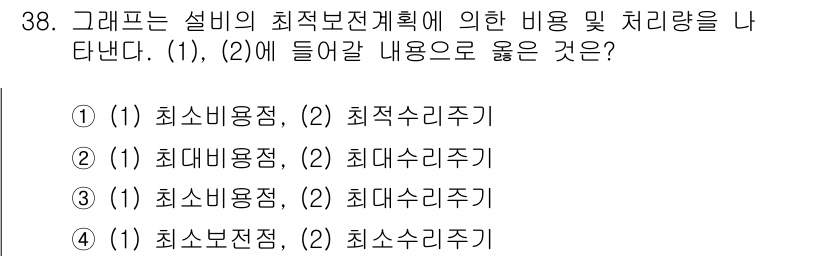 38. 그래프는 설비의 최적보전계획에 의한 비용 및 처리량을 나타낸다. (1), (2)에 들어갈 내용으로 옳은 것은?

① (1) 최소비용점, (2) 최적수리주기
② (1) 최대비용점, (2) 최대수리주기
③ (1) 최소비용점, (2) 최대수리주기
④ (1) 최소보전점, (2) 최소수리주기